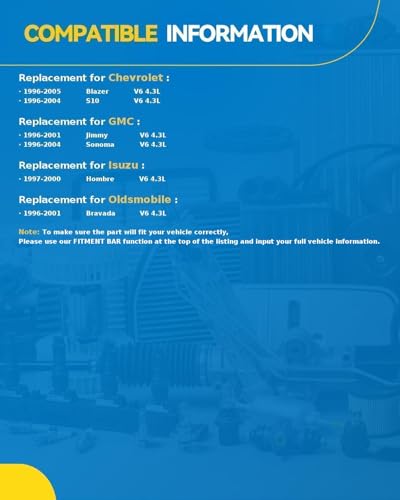 COMPATIBLE INFORMATION

Replacement for Chevrolet :

· 1996-2005 Blazer V6 4.3L
· 1996-2004 S10 V6 4.3L

Replacement for GMC :

· 1996-2001 Jimmy V6 4.3L
· 1996-2004 Sonoma V6 4.3L

Replacement for Isuzu :

· 1997-2000 Hombre V6 4.3L

Replacement for Oldsmobile :

· 1996-2001 Bravada V6 4.3L

Note: To make sure the part will fit your vehicle correctly,
Please use our FITMENT BAR function at the top of the listing and input your full vehicle information.